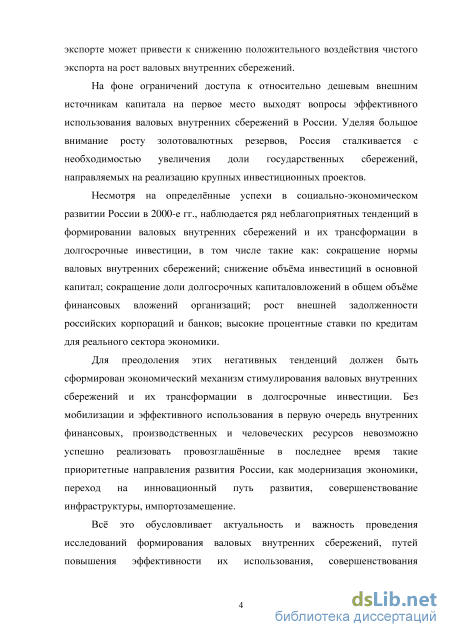 экспорте может привести к снижению положительного воздействия чистого экспорта на рост валовых внутренних сбережений.

На фоне ограничений доступа к относительно дешевым внешним источникам капитала на первое место выходят вопросы эффективного использования валовых внутренних сбережений в России. Уделяя большое внимание росту золотовалютных резервов, Россия сталкивается с необходимостью увеличения доли государственных сбережений, направляемых на реализацию крупных инвестиционных проектов.

Несмотря на определённые успехи в социально-экономическом развитии России в 2000-е гг., наблюдается ряд неблагоприятных тенденций в формировании валовых внутренних сбережений и их трансформации в долгосрочные инвестиции, в том числе такие как: сокращение нормы валовых внутренних сбережений; снижение объёма инвестиций в основной капитал; сокращение доли долгосрочных капиталовложений в общем объёме финансовых вложений организаций; рост внешней задолженности российских корпораций и банков; высокие процентные ставки по кредитам для реального сектора экономики.

Для преодоления этих негативных тенденций должен быть сформирован экономический механизм стимулирования валовых внутренних сбережений и их трансформации в долгосрочные инвестиции. Без мобилизации и эффективного использования в первую очередь внутренних финансовых, производственных и человеческих ресурсов невозможно успешно реализовать провозглашённые в последнее время такие приоритетные направления развития России, как модернизация экономики, переход на инновационный путь развития, совершенствование инфраструктуры, импортозамещение.

Всё это обусловливает актуальность и важность проведения исследований формирования валовых внутренних сбережений, путей повышения эффективности их использования, совершенствования

4

dsLib.net
библиотека диссертаций